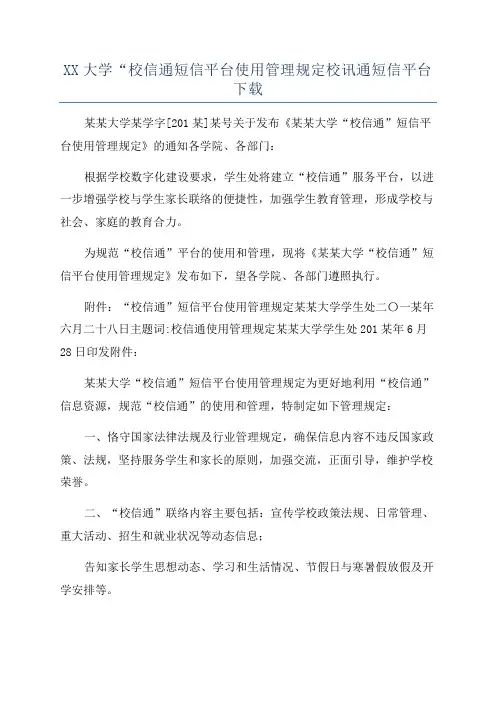 XX 大学“校信通短信平台使用管理规定校讯通短信平台下载

某某大学某学字[201 某]某号关于发布《某某大学“校信通”短信平台使用管理规定》的通知各学院、各部门：

根据学校数字化建设要求，学生处将建立“校信通”服务平台，以进一步增强学校与学生家长联络的便捷性，加强学生教育管理，形成学校与社会、家庭的教育合力。

为规范“校信通”平台的使用和管理，现将《某某大学“校信通”短信平台使用管理规定》发布如下，望各学院、各部门遵照执行。

附件：“校信通”短信平台使用管理规定某某大学学生处二〇一某年六月二十八日主题词:校信通使用管理规定某某大学学生处 201 某年 6 月 28 日印发附件：

某某大学“校信通”短信平台使用管理规定为更好地利用“校信通”信息资源，规范“校信通”的使用和管理，特制定如下管理规定：

一、恪守国家法律法规及行业管理规定，确保信息内容不违反国家政策、法规，坚持服务学生和家长的原则，加强交流，正面引导，维护学校荣誉。

二、“校信通”联络内容主要包括：宣传学校政策法规、日常管理、重大活动、招生和就业状况等动态信息；

告知家长学生思想动态、学习和生活情况、节假日与寒暑假放假及开学安排等。